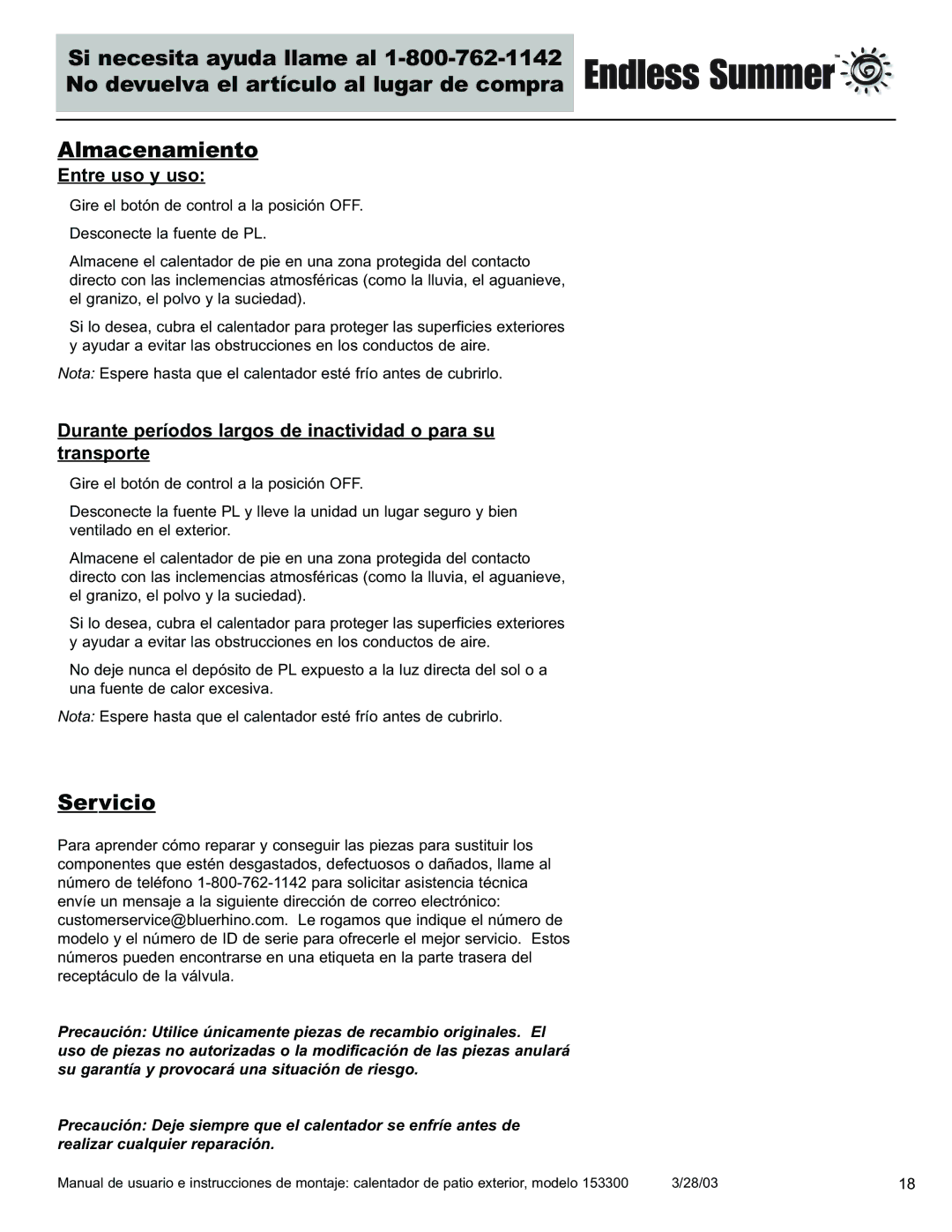 Si necesita ayuda llame al 1-800-762-1142
No devuelva el artículo al lugar de compra

Endless Summer

Almacenamiento

Entre uso y uso:

Gire el botón de control a la posición OFF.

Desconecte la fuente de PL.

Almacene el calentador de pie en una zona protegida del contacto directo con las inclemencias atmosféricas (como la lluvia, el aguanieve, el granizo, el polvo y la suciedad).

Si lo desea, cubra el calentador para proteger las superficies exteriores y ayudar a evitar las obstrucciones en los conductos de aire.

Nota: Espere hasta que el calentador esté frío antes de cubrirlo.

Durante períodos largos de inactividad o para su transporte

Gire el botón de control a la posición OFF.

Desconecte la fuente PL y lleve la unidad un lugar seguro y bien ventilado en el exterior.

Almacene el calentador de pie en una zona protegida del contacto directo con las inclemencias atmosféricas (como la lluvia, el aguanieve, el granizo, el polvo y la suciedad).

Si lo desea, cubra el calentador para proteger las superficies exteriores y ayudar a evitar las obstrucciones en los conductos de aire.

No deje nunca el depósito de PL expuesto a la luz directa del sol o a una fuente de calor excesiva.

Nota: Espere hasta que el calentador esté frío antes de cubrirlo.

Servicio

Para aprender cómo reparar y conseguir las piezas para sustituir los componentes que estén desgastados, defectuosos o dañados, llame al número de teléfono 1-800-762-1142 para solicitar asistencia técnica envíe un mensaje a la siguiente dirección de correo electrónico: customerservice@bluerhino.com. Le rogamos que indique el número de modelo y el número de ID de serie para ofrecerle el mejor servicio. Estos números pueden encontrarse en una etiqueta en la parte trasera del receptáculo de la válvula.

Precaución: Utilice únicamente piezas de recambio originales. El uso de piezas no autorizadas o la modificación de las piezas anulará su garantía y provocará una situación de riesgo.

Precaución: Deje siempre que el calentador se enfríe antes de realizar cualquier reparación.

Manual de usuario e instrucciones de montaje: calentador de patio exterior, modelo 153300 3/28/03 18